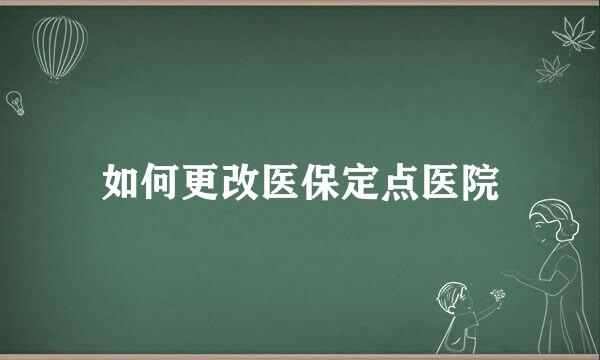 如何更改医保定点医院